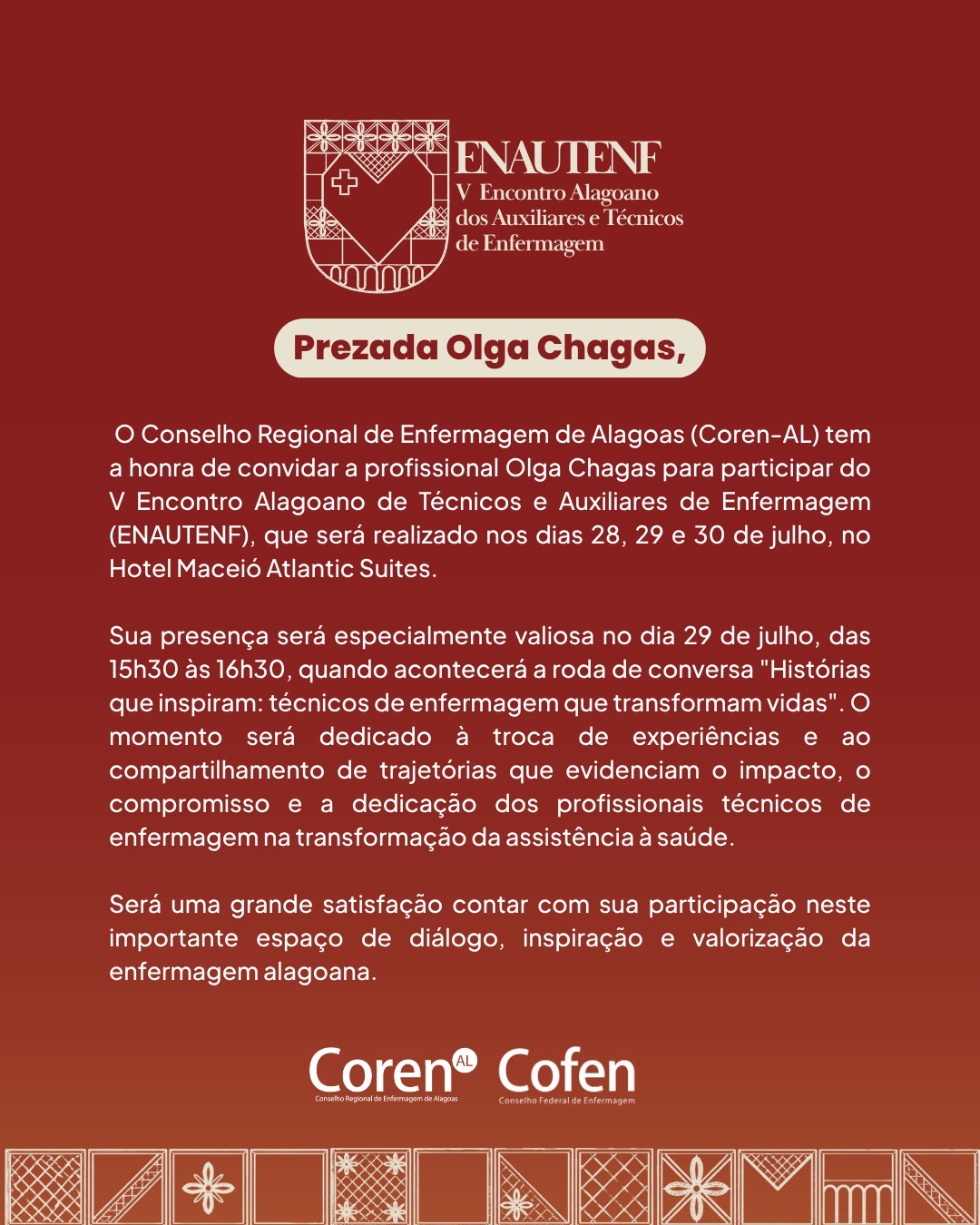 ENAUTENF
V Encontro Alagoano dos Auxiliares e Técnicos de Enfermagem

Prezada Olga Chagas,

O Conselho Regional de Enfermagem de Alagoas (Coren-AL) tem a honra de convidar a profissional Olga Chagas para participar do V Encontro Alagoano de Técnicos e Auxiliares de Enfermagem (ENAUTENF), que será realizado nos dias 28, 29 e 30 de julho, no Hotel Maceió Atlantic Suites.

Sua presença será especialmente valiosa no dia 29 de julho, das 15h30 às 16h30, quando acontecerá a roda de conversa "Histórias que inspiram: técnicos de enfermagem que transformam vidas". O momento será dedicado à troca de experiências e ao compartilhamento de trajetórias que evidenciam o impacto, o compromisso e a dedicação dos profissionais técnicos de enfermagem na transformação da assistência à saúde.

Será uma grande satisfação contar com sua participação neste importante espaço de diálogo, inspiração e valorização da enfermagem alagoana.

Coren AL
Conselho Regional de Enfermagem de Alagoas
Cofen
Conselho Federal de Enfermagem